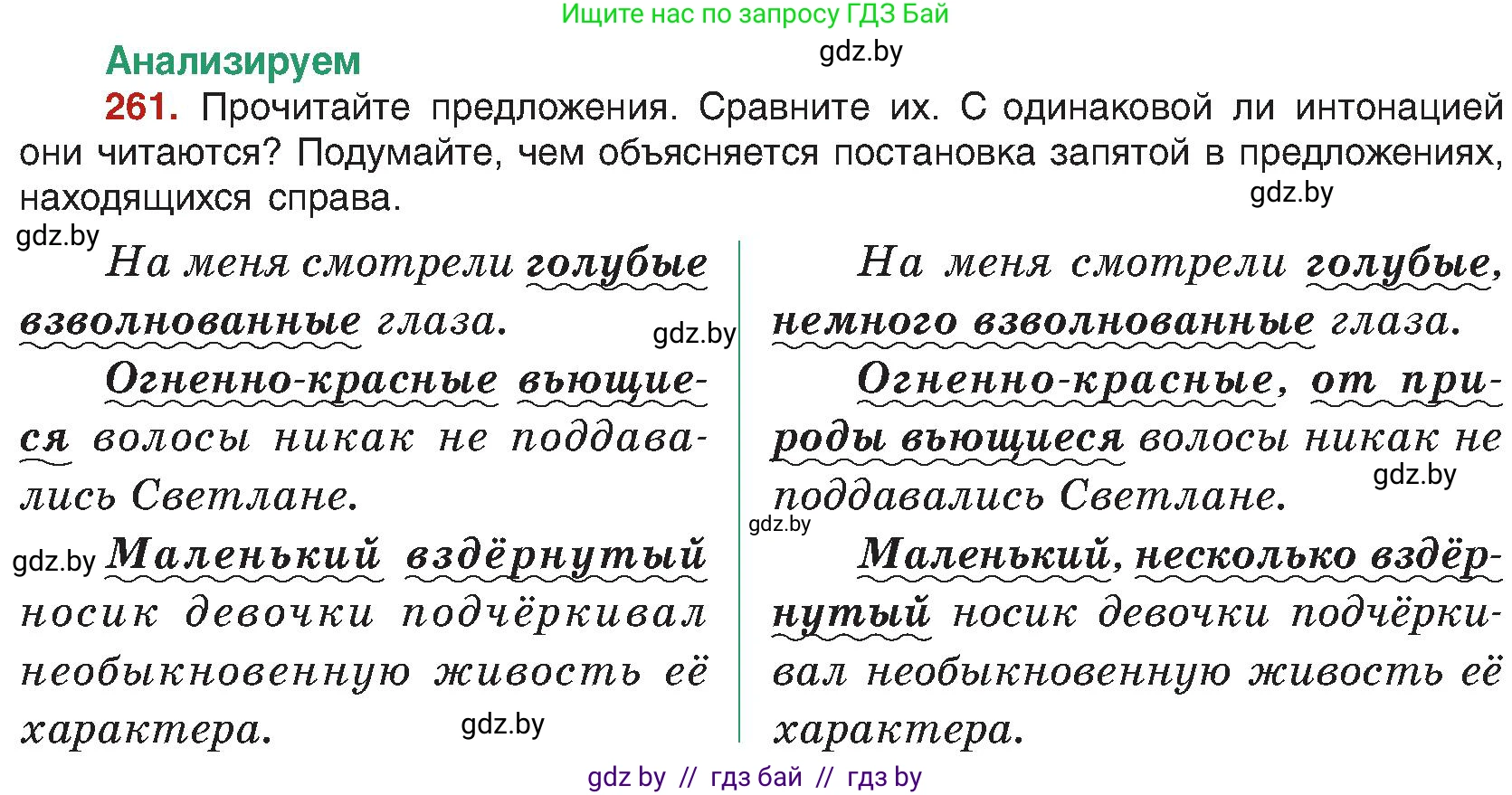 Ищите нас по запросу ГДЗ Бай

Анализируем

gdz.by

261. Прочитайте предложения. Сравните их. С одинаковой ли интонацией они читаются? Подумайте, чем объясняется постановка запятой в предложениях, находящихся справа.

gdz.by

gdz.by

На меня смотрели голубые взволнованные глаза.

gdz.by

Огненно-красные вьющиеся волосы никак не поддавались Светлане.

gdz.by

Маленький вздёрнутый носик девочки подчёркивал необыкновенную живость её характера.

gdz.by

На меня смотрели голубые, немного взволнованные глаза.

Огненно-красные, от природы вьющиеся волосы никак не поддавались Светлане.

gdz.by

gdz.by

Маленький, несколько вздёрнутый носик девочки подчёркивал необыкновенную живость её характера.

gdz by // гдз бай // гдз by